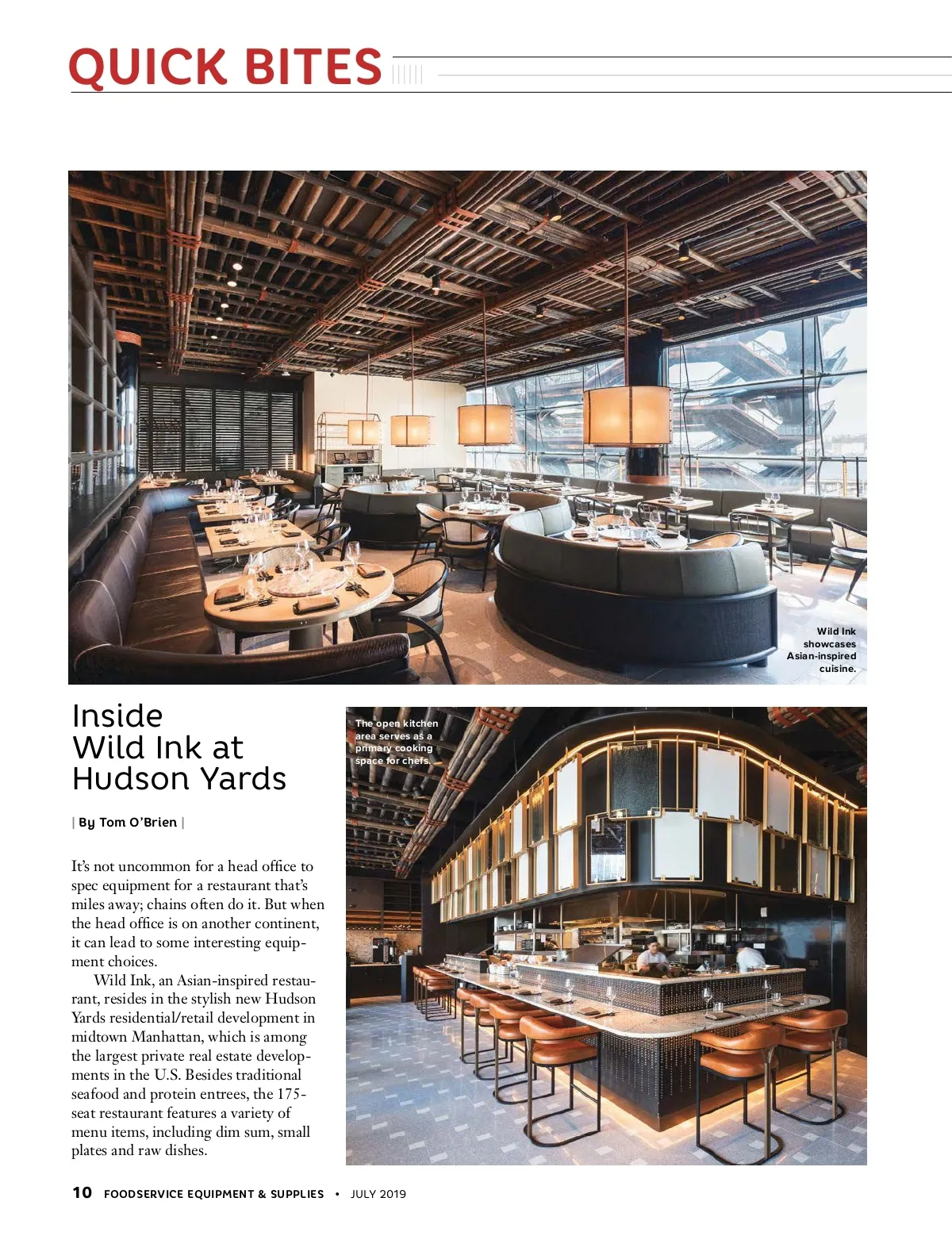 QUICK BITES

Wild Ink showcases Asian-inspired cuisine.

Inside Wild Ink at Hudson Yards

| By Tom O'Brien |

It's not uncommon for a head office to spec equipment for a restaurant that's miles away; chains often do it. But when the head office is on another continent, it can lead to some interesting equipment choices.

Wild Ink, an Asian-inspired restaurant, resides in the stylish new Hudson Yards residential/retail development in midtown Manhattan, which is among the largest private real estate developments in the U.S. Besides traditional seafood and protein entrees, the 175-seat restaurant features a variety of menu items, including dim sum, small plates and raw dishes.

The open kitchen area serves as a primary cooking space for chefs.

10 FOODSERVICE EQUIPMENT & SUPPLIES • JULY 2019